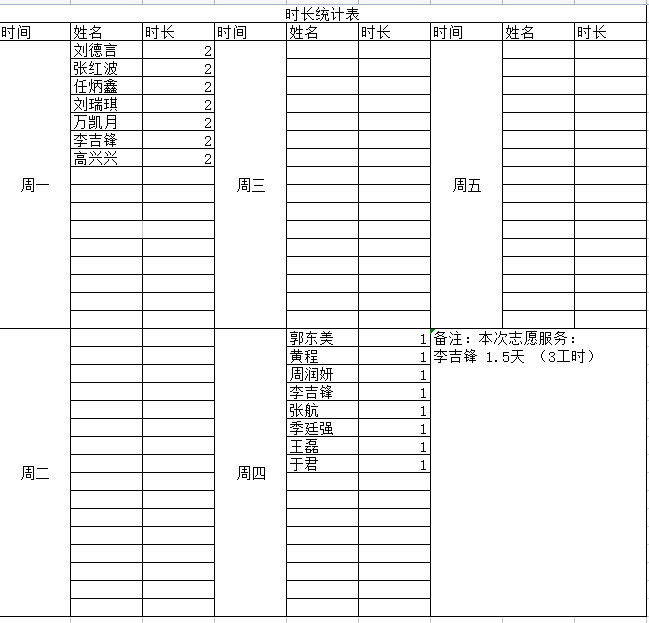 时长统计表

| 时间 | 姓名 | 时长 | 时间 | 姓名 | 时长 | 时间 | 姓名 | 时长 |
|---|---|---|---|---|---|---|---|---|
| 周一 | 刘德言 | 2 | 周三 | | | 周五 | | |
| | 张红波 | 2 | | | | | | |
| | 任炳鑫 | 2 | | | | | | |
| | 刘瑞琪 | 2 | | | | | | |
| | 万凯月 | 2 | | | | | | |
| | 李吉锋 | 2 | | | | | | |
| | 高兴兴 | 2 | | | | | | |
| 周二 | | | 周四 | 郭东美 | 1 | 备注：本次志愿服务：李吉锋 1.5天 （3工时） | | |
| | | | | 黄程 | 1 | | | |
| | | | | 周润妍 | 1 | | | |
| | | | | 李吉锋 | 1 | | | |
| | | | | 张航 | 1 | | | |
| | | | | 季廷强 | 1 | | | |
| | | | | 王磊 | 1 | | | |
| | | | | 于君 | 1 | | | |